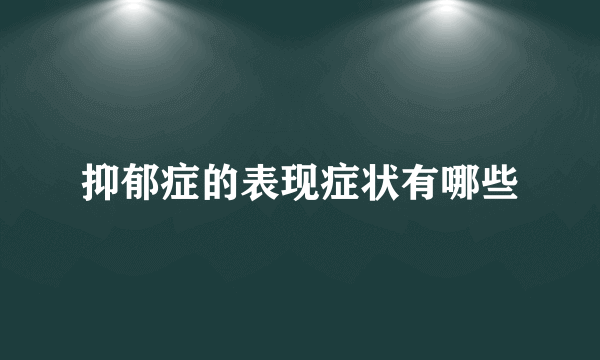 抑郁症的表现症状有哪些